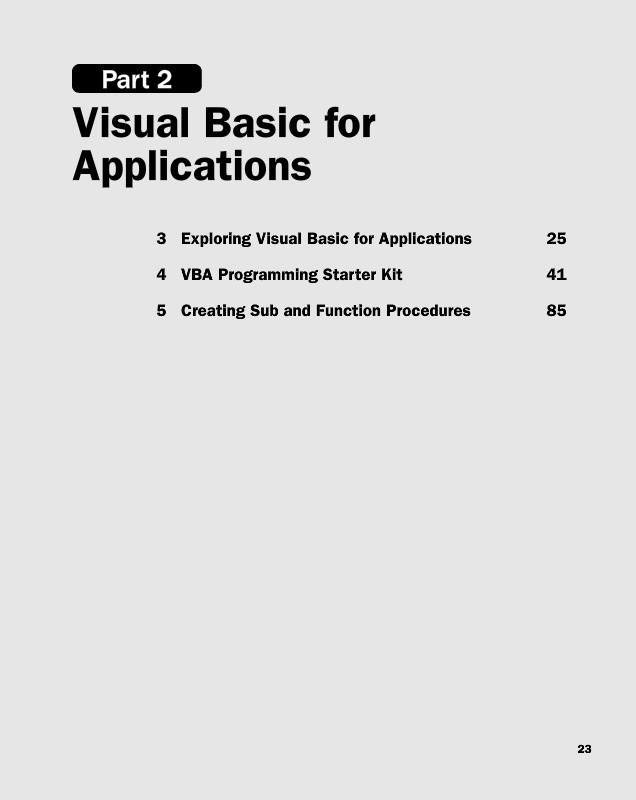 Part 2

Visual Basic for Applications

3 Exploring Visual Basic for Applications 25

4 VBA Programming Starter Kit 41

5 Creating Sub and Function Procedures 85

23